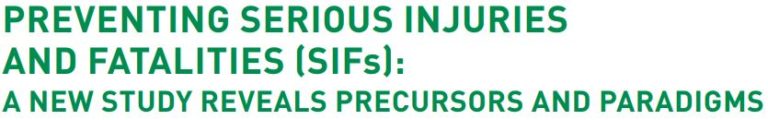 PREVENTING SERIOUS INJURIES AND FATALITIES (SIFs):
A NEW STUDY REVEALS PRECURSORS AND PARADIGMS